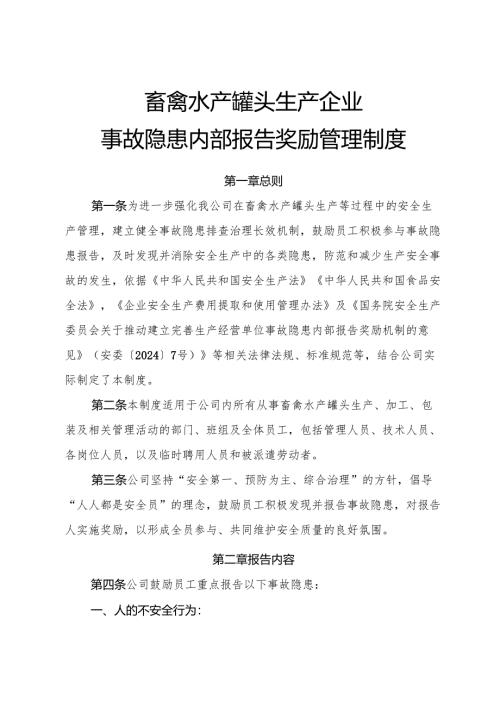 畜禽水产罐头生产企业
事故隐患内部报告奖励管理制度

第一章总则

第一条为进一步强化我公司在畜禽水产罐头生产等过程中的安全生产管理，建立健全事故隐患排查治理长效机制，鼓励员工积极参与事故隐患报告，及时发现并消除安全生产中的各类隐患，防范和减少生产安全事故的发生，依据《中华人民共和国安全生产法》《中华人民共和国食品安全法》，《企业安全生产费用提取和使用管理办法》及《国务院安全生产委员会关于推动建立完善生产经营单位事故隐患内部报告奖励机制的意见》（安委〔2024〕7号）》等相关法律法规、标准规范等，结合公司实际制定了本制度。

第二条本制度适用于公司内所有从事畜禽水产罐头生产、加工、包装及相关管理活动的部门、班组及全体员工，包括管理人员、技术人员、各岗位人员，以及临时聘用人员和被派遣劳动者。

第三条公司坚持“安全第一、预防为主、综合治理”的方针，倡导“人人都是安全员”的理念，鼓励员工积极发现并报告事故隐患，对报告人实施奖励，以形成全员参与、共同维护安全质量的良好氛围。

第二章报告内容

第四条公司鼓励员工重点报告以下事故隐患：

一、人的不安全行为：